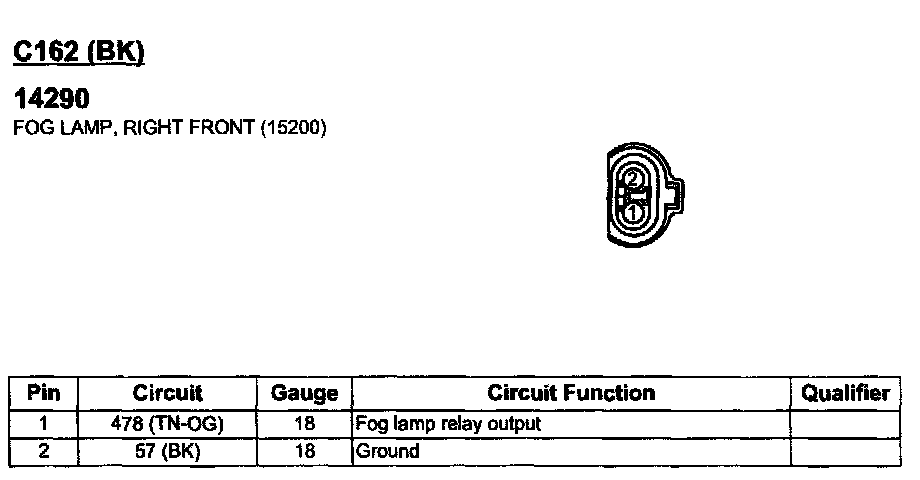 C162 (BK)

14290
FOG LAMP, RIGHT FRONT (15200)

2
1

| Pin | Circuit | Gauge | Circuit Function | Qualifier |
|---|---|---|---|---|
| 1 | 478 (TN-OG) | 18 | Fog lamp relay output | |
| 2 | 57 (BK) | 18 | Ground | |